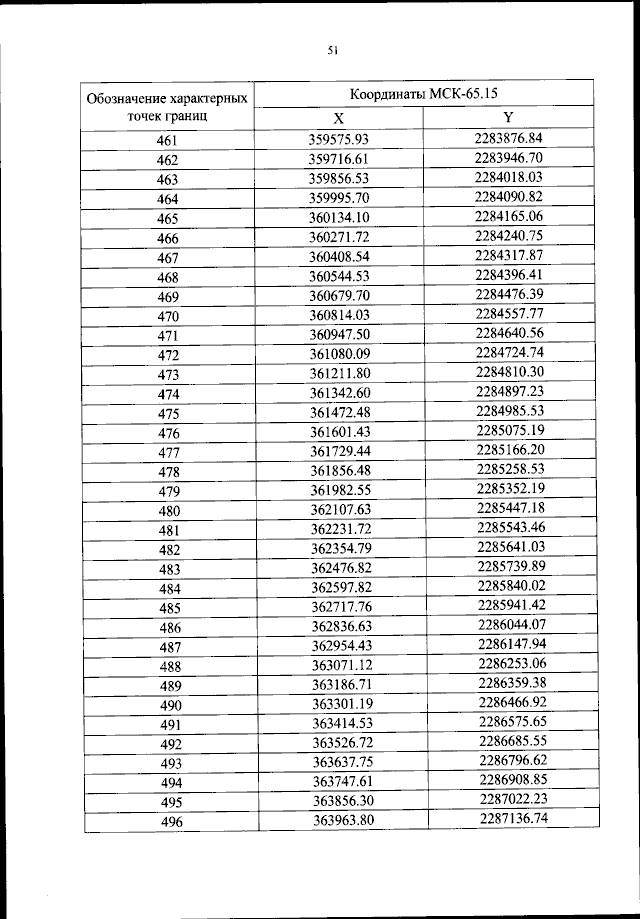 51

| Обозначение характерных точек границ | Координаты МСК-65.15 | |
|---|---|---|
| | X | Y |
| 461 | 359575.93 | 2283876.84 |
| 462 | 359716.61 | 2283946.70 |
| 463 | 359856.53 | 2284018.03 |
| 464 | 359995.70 | 2284090.82 |
| 465 | 360134.10 | 2284165.06 |
| 466 | 360271.72 | 2284240.75 |
| 467 | 360408.54 | 2284317.87 |
| 468 | 360544.53 | 2284396.41 |
| 469 | 360679.70 | 2284476.39 |
| 470 | 360814.03 | 2284557.77 |
| 471 | 360947.50 | 2284640.56 |
| 472 | 361080.09 | 2284724.74 |
| 473 | 361211.80 | 2284810.30 |
| 474 | 361342.60 | 2284897.23 |
| 475 | 361472.48 | 2284985.53 |
| 476 | 361601.43 | 2285075.19 |
| 477 | 361729.44 | 2285166.20 |
| 478 | 361856.48 | 2285258.53 |
| 479 | 361982.55 | 2285352.19 |
| 480 | 362107.63 | 2285447.18 |
| 481 | 362231.72 | 2285543.46 |
| 482 | 362354.79 | 2285641.03 |
| 483 | 362476.82 | 2285739.89 |
| 484 | 362597.82 | 2285840.02 |
| 485 | 362717.76 | 2285941.42 |
| 486 | 362836.63 | 2286044.07 |
| 487 | 362954.43 | 2286147.94 |
| 488 | 363071.12 | 2286253.06 |
| 489 | 363186.71 | 2286359.38 |
| 490 | 363301.19 | 2286466.92 |
| 491 | 363414.53 | 2286575.65 |
| 492 | 363526.72 | 2286685.55 |
| 493 | 363637.75 | 2286796.62 |
| 494 | 363747.61 | 2286908.85 |
| 495 | 363856.30 | 2287022.23 |
| 496 | 363963.80 | 2287136.74 |